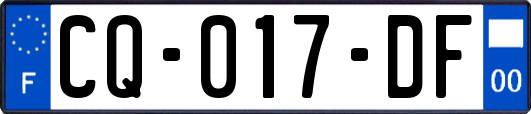 F
CQ-017-DF
00